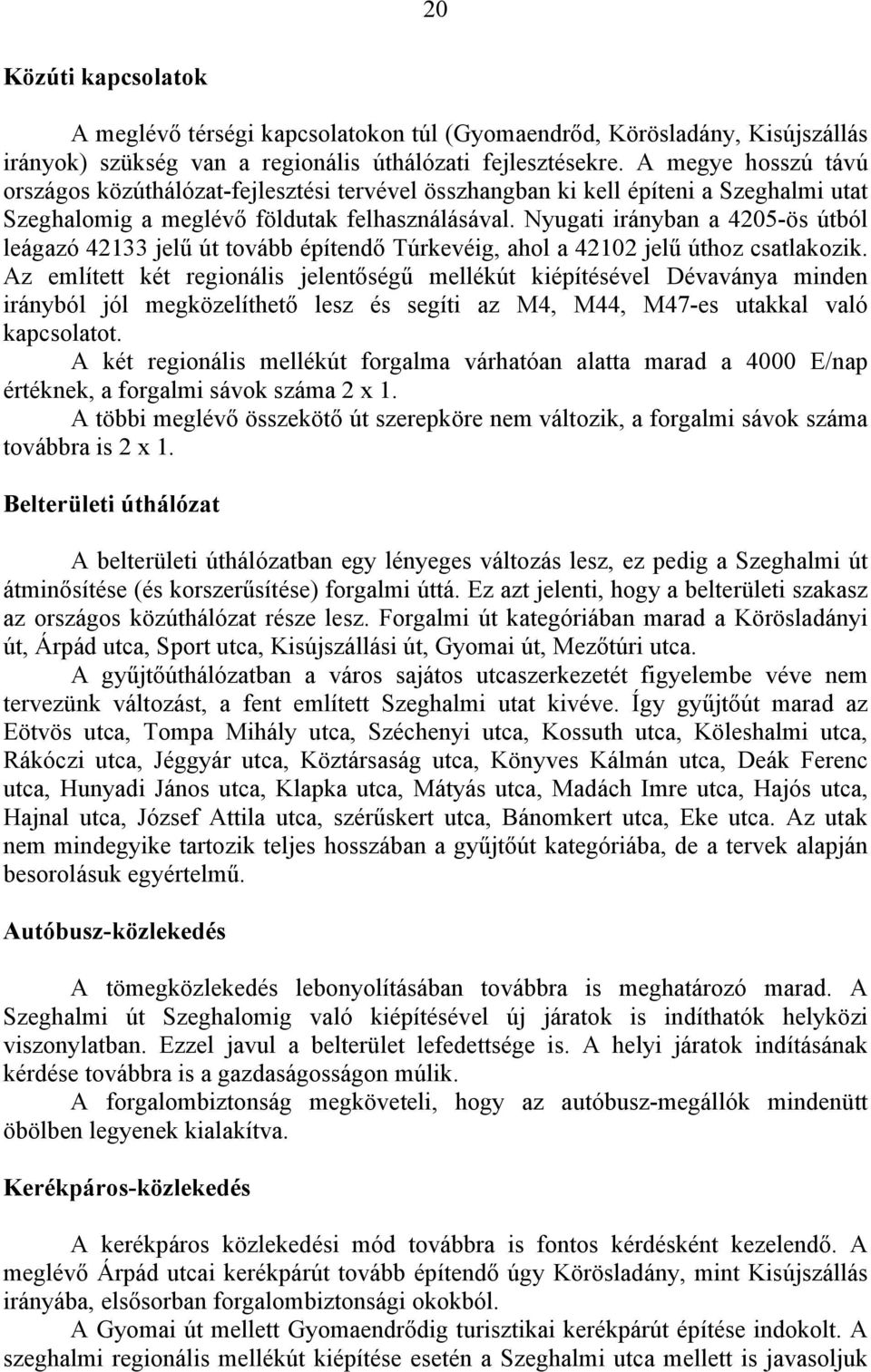 20

Közúti kapcsolatok

A meglévő térségi kapcsolatokon túl (Gyomaendrőd, Körösladány, Kisújszállás irányok) szükség van a regionális úthálózati fejlesztésekre. A megye hosszú távú országos közúthálózat-fejlesztési tervével összhangban ki kell építeni a Szeghalmi utat Szeghalomig a meglévő földutak felhasználásával. Nyugati irányban a 4205-ös útból leágazó 42133 jelű út tovább építendő Túrkevéig, ahol a 42102 jelű úthoz csatlakozik. Az említett két regionális jelentőségű mellékút kiépítésével Dévaványa minden irányból jól megközelíthető lesz és segíti az M4, M44, M47-es utakkal való kapcsolatot.

A két regionális mellékút forgalma várhatóan alatta marad a 4000 E/nap értéknek, a forgalmi sávok száma 2 x 1.

A többi meglévő összekötő út szerepköre nem változik, a forgalmi sávok száma továbbra is 2 x 1.

Belterületi úthálózat

A belterületi úthálózatban egy lényeges változás lesz, ez pedig a Szeghalmi út átminősítése (és korszerűsítése) forgalmi úttá. Ez azt jelenti, hogy a belterületi szakasz az országos közúthálózat része lesz. Forgalmi út kategóriában marad a Körösladányi út, Árpád utca, Sport utca, Kisújszállási út, Gyomai út, Mezőtúri utca.

A gyűjtőúthálózatban a város sajátos utcaszerkezetét figyelembe véve nem tervezünk változást, a fent említett Szeghalmi utat kivéve. Így gyűjtőút marad az Eötvös utca, Tompa Mihály utca, Széchenyi utca, Kossuth utca, Köleshalmi utca, Rákóczi utca, Jéggyár utca, Köztársaság utca, Könyves Kálmán utca, Deák Ferenc utca, Hunyadi János utca, Klapka utca, Mátyás utca, Madách Imre utca, Hajós utca, Hajnal utca, József Attila utca, szérűskert utca, Bánomkert utca, Eke utca. Az utak nem mindegyike tartozik teljes hosszában a gyűjtőút kategóriába, de a tervek alapján besorolásuk egyértelmű.

Autóbusz-közlekedés

A tömegközlekedés lebonyolításában továbbra is meghatározó marad. A Szeghalmi út Szeghalomig való kiépítésével új járatok is indíthatók helyközi viszonylatban. Ezzel javul a belterület lefedettsége is. A helyi járatok indításának kérdése továbbra is a gazdaságosságon múlik.

A forgalombiztonság megköveteli, hogy az autóbusz-megállók mindenütt öbölben legyenek kialakítva.

Kerékpáros-közlekedés

A kerékpáros közlekedési mód továbbra is fontos kérdésként kezelendő. A meglévő Árpád utcai kerékpárút tovább építendő úgy Körösladány, mint Kisújszállás irányába, elsősorban forgalombiztonsági okokból.

A Gyomai út mellett Gyomaendrődig turisztikai kerékpárút építése indokolt. A szeghalmi regionális mellékút kiépítése esetén a Szeghalmi utca mellett is javasoljuk